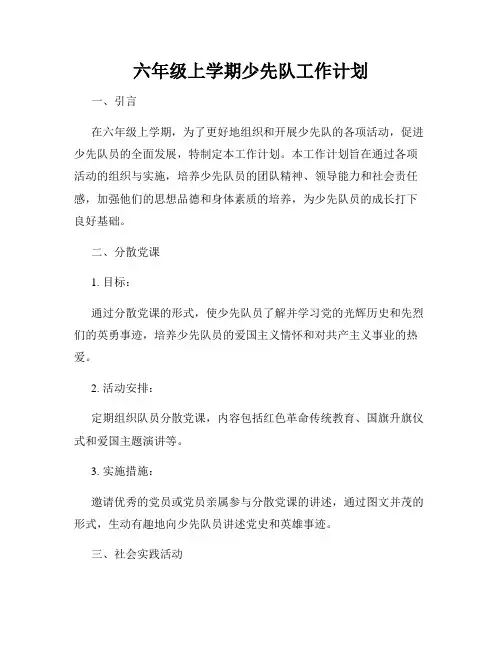 六年级上学期少先队工作计划

一、引言

在六年级上学期，为了更好地组织和开展少先队的各项活动，促进少先队员的全面发展，特制定本工作计划。本工作计划旨在通过各项活动的组织与实施，培养少先队员的团队精神、领导能力和社会责任感，加强他们的思想品德和身体素质的培养，为少先队员的成长打下良好基础。

二、分散党课

1. 目标：

通过分散党课的形式，使少先队员了解并学习党的光辉历史和先烈们的英勇事迹，培养少先队员的爱国主义情怀和对共产主义事业的热爱。

2. 活动安排：

定期组织队员分散党课，内容包括红色革命传统教育、国旗升旗仪式和爱国主题演讲等。

3. 实施措施：

邀请优秀的党员或党员亲属参与分散党课的讲述，通过图文并茂的形式，生动有趣地向少先队员讲述党史和英雄事迹。

三、社会实践活动